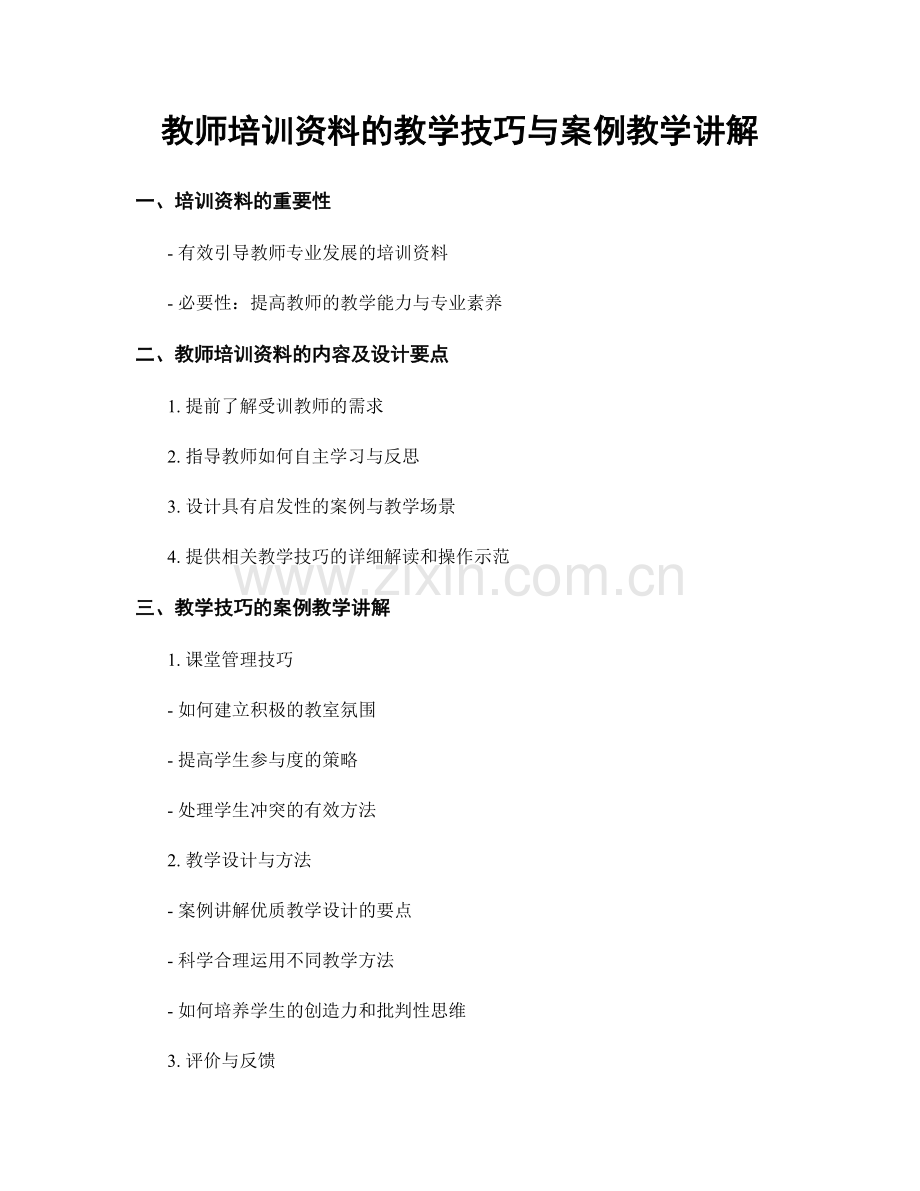 教师培训资料的教学技巧与案例教学讲解

一、培训资料的重要性

- 有效引导教师专业发展的培训资料

- 必要性：提高教师的教学能力与专业素养

二、教师培训资料的内容及设计要点

1. 提前了解受训教师的需求

2. 指导教师如何自主学习与反思

3. 设计具有启发性的案例与教学场景

4. 提供相关教学技巧的详细解读和操作示范

www.zixin.com.cn

三、教学技巧的案例教学讲解

1. 课堂管理技巧

- 如何建立积极的教室氛围

- 提高学生参与度的策略

- 处理学生冲突的有效方法

2. 教学设计与方法

- 案例讲解优质教学设计的要点

- 科学合理运用不同教学方法

- 如何培养学生的创造力和批判性思维

3. 评价与反馈